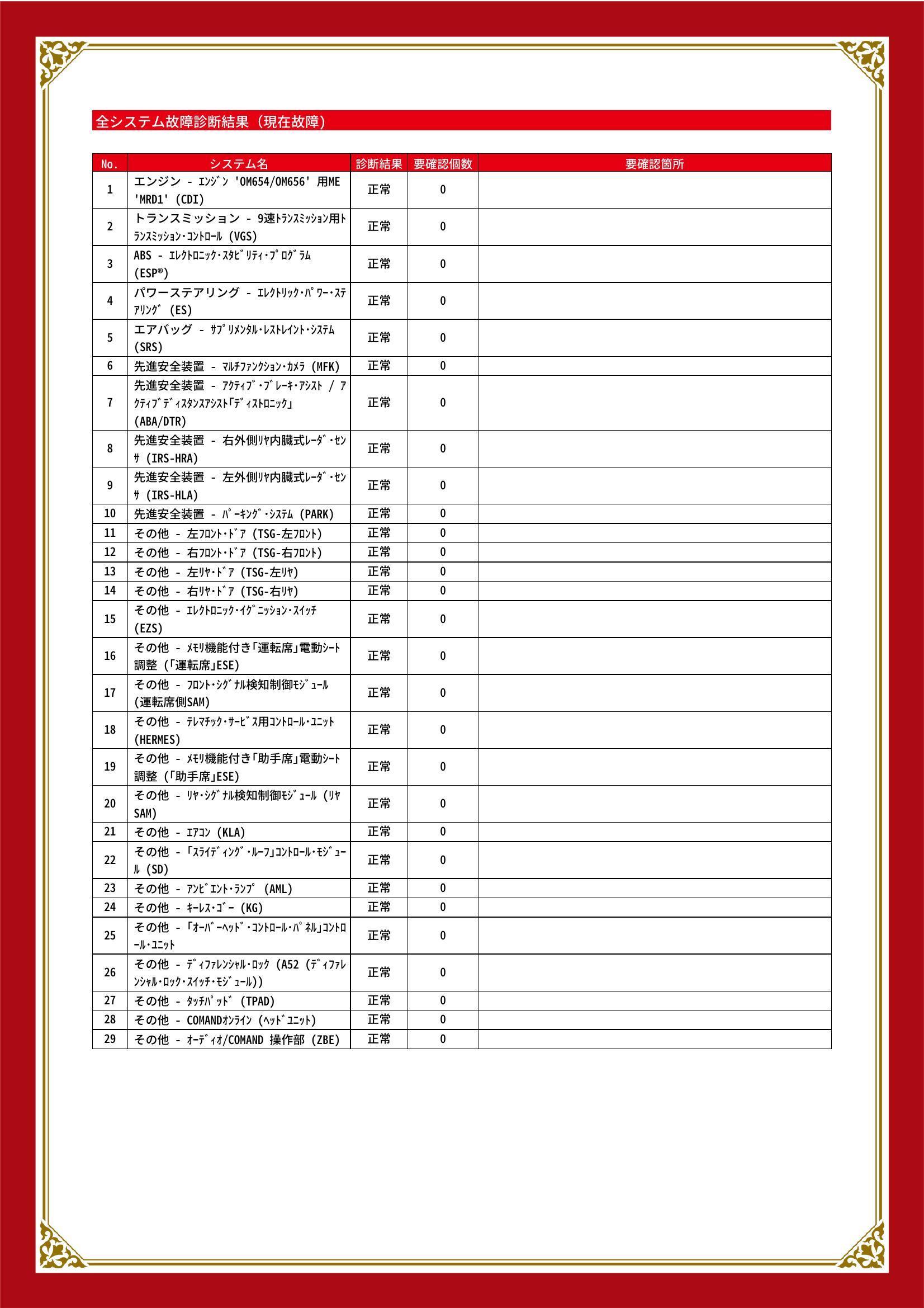 全システム故障診断結果（現在故障）

| No. | システム名 | 診断結果 | 要確認個数 | 要確認箇所 |
|---|---|---|---|---|
| 1 | エンジン - ｴﾝｼﾞﾝ 'OM654/OM656' 用ME 'MRD1' (CDI) | 正常 | 0 | |
| 2 | トランスミッション - 9速ﾄﾗﾝｽﾐｯｼｮﾝ用ﾄﾗﾝｽﾐｯｼｮﾝ･ｺﾝﾄﾛｰﾙ (VGS) | 正常 | 0 | |
| 3 | ABS - ｴﾚｸﾄﾛﾆｯｸ･ｽﾀﾋﾞﾘﾃｨ･ﾌﾟﾛｸﾞﾗﾑ (ESP®) | 正常 | 0 | |
| 4 | パワーステアリング - ｴﾚｸﾄﾘｯｸ･ﾊﾟﾜｰ･ｽﾃｱﾘﾝｸﾞ (ES) | 正常 | 0 | |
| 5 | エアバッグ - ｻﾌﾟﾘﾒﾝﾀﾙ･ﾚｽﾄﾚｲﾝﾄ･ｼｽﾃﾑ (SRS) | 正常 | 0 | |
| 6 | 先進安全装置 - ﾏﾙﾁﾌｧﾝｸｼｮﾝ･ｶﾒﾗ (MFK) | 正常 | 0 | |
| 7 | 先進安全装置 - ｱｸﾃｨﾌﾞ･ﾌﾞﾚｰｷ･ｱｼｽﾄ / ｱｸﾃｨﾌﾞﾃﾞｨｽﾀﾝｽｱｼｽﾄ｢ﾃﾞｨｽﾄﾛﾆｯｸ｣ (ABA/DTR) | 正常 | 0 | |
| 8 | 先進安全装置 - 右外側ﾘﾔ内臓式ﾚｰﾀﾞ･ｾﾝｻ (IRS-HRA) | 正常 | 0 | |
| 9 | 先進安全装置 - 左外側ﾘﾔ内臓式ﾚｰﾀﾞ･ｾﾝｻ (IRS-HLA) | 正常 | 0 | |
| 10 | 先進安全装置 - ﾊﾟｰｷﾝｸﾞ･ｼｽﾃﾑ (PARK) | 正常 | 0 | |
| 11 | その他 - 左ﾌﾛﾝﾄ･ﾄﾞｱ (TSG-左ﾌﾛﾝﾄ) | 正常 | 0 | |
| 12 | その他 - 右ﾌﾛﾝﾄ･ﾄﾞｱ (TSG-右ﾌﾛﾝﾄ) | 正常 | 0 | |
| 13 | その他 - 左ﾘﾔ･ﾄﾞｱ (TSG-左ﾘﾔ) | 正常 | 0 | |
| 14 | その他 - 右ﾘﾔ･ﾄﾞｱ (TSG-右ﾘﾔ) | 正常 | 0 | |
| 15 | その他 - ｴﾚｸﾄﾛﾆｯｸ･ｲｸﾞﾆｯｼｮﾝ･ｽｲｯﾁ (EZS) | 正常 | 0 | |
| 16 | その他 - ﾒﾓﾘ機能付き｢運転席｣電動ｼｰﾄ調整 (｢運転席｣ESE) | 正常 | 0 | |
| 17 | その他 - ﾌﾛﾝﾄ･ｼｸﾞﾅﾙ検知制御ﾓｼﾞｭｰﾙ (運転席側SAM) | 正常 | 0 | |
| 18 | その他 - ﾃﾚﾏﾁｯｸ･ｻｰﾋﾞｽ用ｺﾝﾄﾛｰﾙ･ﾕﾆｯﾄ (HERMES) | 正常 | 0 | |
| 19 | その他 - ﾒﾓﾘ機能付き｢助手席｣電動ｼｰﾄ調整 (｢助手席｣ESE) | 正常 | 0 | |
| 20 | その他 - ﾘﾔ･ｼｸﾞﾅﾙ検知制御ﾓｼﾞｭｰﾙ (ﾘﾔSAM) | 正常 | 0 | |
| 21 | その他 - ｴｱｺﾝ (KLA) | 正常 | 0 | |
| 22 | その他 - ｢ｽﾗｲﾃﾞｨﾝｸﾞ･ﾙｰﾌ｣ｺﾝﾄﾛｰﾙ･ﾓｼﾞｭｰﾙ (SD) | 正常 | 0 | |
| 23 | その他 - ｱﾝﾋﾞｴﾝﾄ･ﾗﾝﾌﾟ (AML) | 正常 | 0 | |
| 24 | その他 - ｷｰﾚｽ･ｺﾞｰ (KG) | 正常 | 0 | |
| 25 | その他 - ｢ｵｰﾊﾞｰﾍｯﾄﾞ･ｺﾝﾄﾛｰﾙ･ﾊﾟﾈﾙ｣ｺﾝﾄﾛｰﾙ･ﾕﾆｯﾄ | 正常 | 0 | |
| 26 | その他 - ﾃﾞｨﾌｧﾚﾝｼｬﾙ･ﾛｯｸ (A52 (ﾃﾞｨﾌｧﾚﾝｼｬﾙ･ﾛｯｸ･ｽｲｯﾁ･ﾓｼﾞｭｰﾙ)) | 正常 | 0 | |
| 27 | その他 - ﾀｯﾁﾊﾟｯﾄﾞ (TPAD) | 正常 | 0 | |
| 28 | その他 - COMANDｵﾝﾗｲﾝ (ﾍｯﾄﾞﾕﾆｯﾄ) | 正常 | 0 | |
| 29 | その他 - ｵｰﾃﾞｨｵ/COMAND 操作部 (ZBE) | 正常 | 0 | |